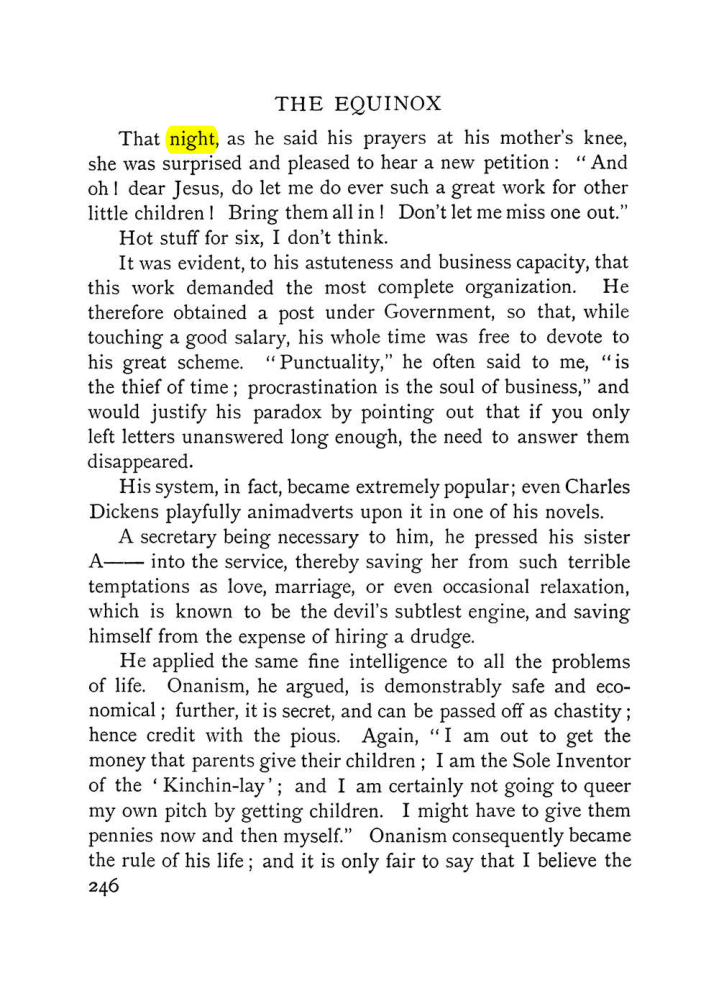 THE EQUINOX

That night, as he said his prayers at his mother's knee, she was surprised and pleased to hear a new petition: "And oh! dear Jesus, do let me do ever such a great work for other little children! Bring them all in! Don't let me miss one out."

Hot stuff for six, I don't think.

It was evident, to his astuteness and business capacity, that this work demanded the most complete organization. He therefore obtained a post under Government, so that, while touching a good salary, his whole time was free to devote to his great scheme. "Punctuality," he often said to me, "is the thief of time; procrastination is the soul of business," and would justify his paradox by pointing out that if you only left letters unanswered long enough, the need to answer them disappeared.

His system, in fact, became extremely popular; even Charles Dickens playfully animadverts upon it in one of his novels.

A secretary being necessary to him, he pressed his sister A—— into the service, thereby saving her from such terrible temptations as love, marriage, or even occasional relaxation, which is known to be the devil's subtlest engine, and saving himself from the expense of hiring a drudge.

He applied the same fine intelligence to all the problems of life. Onanism, he argued, is demonstrably safe and economical; further, it is secret, and can be passed off as chastity; hence credit with the pious. Again, "I am out to get the money that parents give their children; I am the Sole Inventor of the 'Kinchin-lay'; and I am certainly not going to queer my own pitch by getting children. I might have to give them pennies now and then myself." Onanism consequently became the rule of his life; and it is only fair to say that I believe the

246